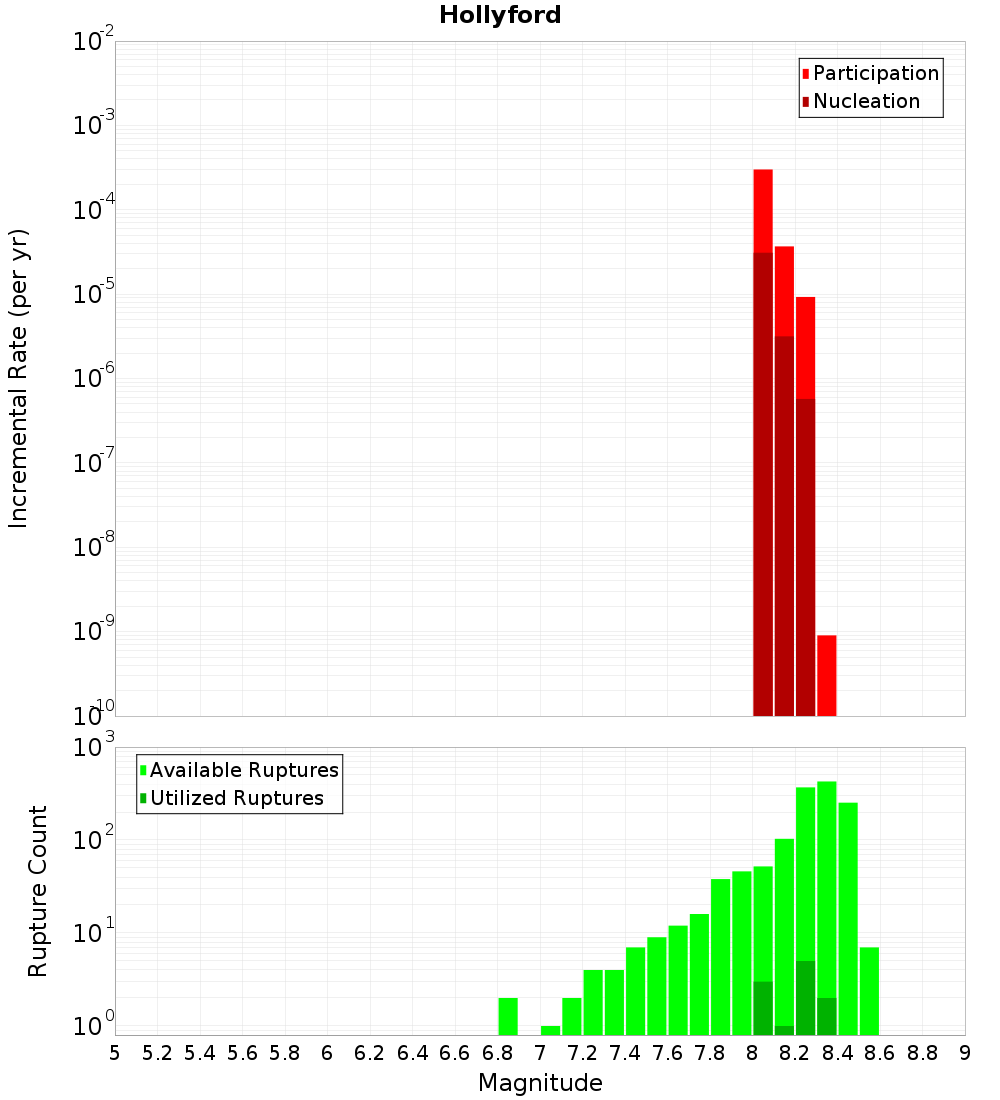 Hollyford

Participation
Nucleation

Incremental Rate (per yr)

$10^{-2}$
$10^{-3}$
$10^{-4}$
$10^{-5}$
$10^{-6}$
$10^{-7}$
$10^{-8}$
$10^{-9}$
$10^{-10}$

Available Ruptures
Utilized Ruptures

Rupture Count

$10^{3}$
$10^{2}$
$10^{1}$
$10^{0}$

5 5.2 5.4 5.6 5.8 6 6.2 6.4 6.6 6.8 7 7.2 7.4 7.6 7.8 8 8.2 8.4 8.6 8.8 9

Magnitude